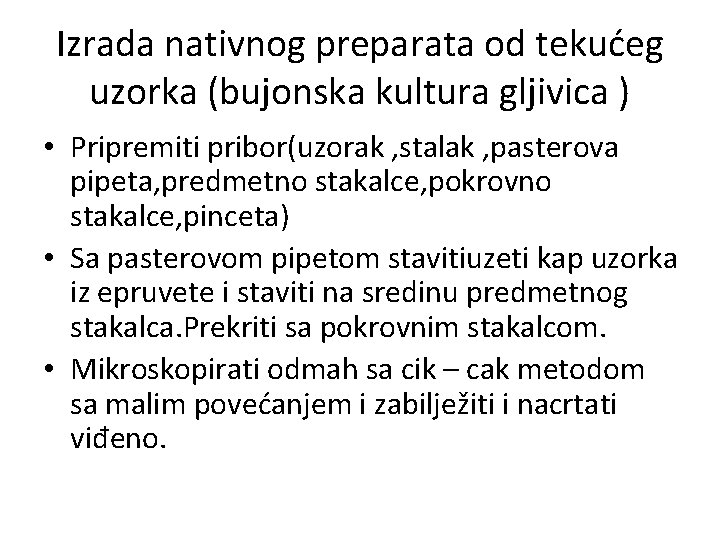 Izrada nativnog preparata od tekućeg uzorka (bujonska kultura gljivica )

• Pripremiti pribor(uzorak ,stalak ,pasterova pipeta,predmetno stakalce,pokrovno stakalce,pinceta)
• Sa pasterovom pipetom stavitiuzeti kap uzorka iz epruvete i staviti na sredinu predmetnog stakalca.Prekriti sa pokrovnim stakalcom.
• Mikroskopirati odmah sa cik – cak metodom sa malim povećanjem i zabilježiti i nacrtati viđeno.